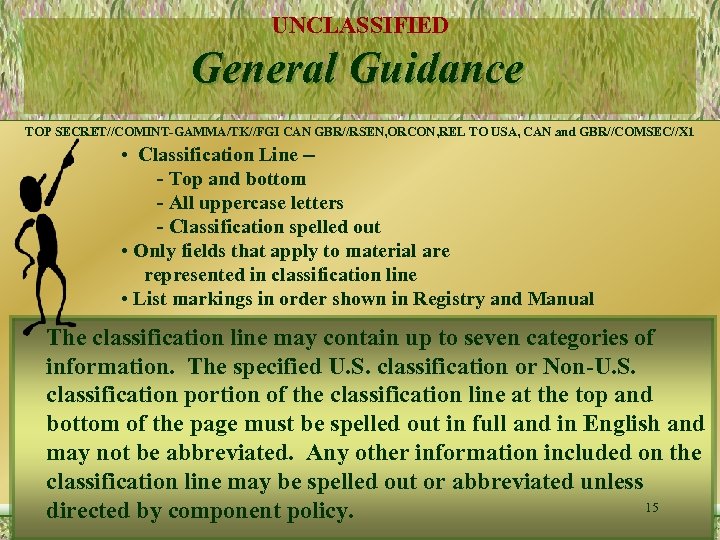 UNCLASSIFIED

General Guidance

TOP SECRET//COMINT-GAMMA/TK//FGI CAN GBR//RSEN,ORCON,REL TO USA, CAN and GBR//COMSEC//X1

• Classification Line –
- Top and bottom
- All uppercase letters
- Classification spelled out
• Only fields that apply to material are represented in classification line
• List markings in order shown in Registry and Manual

The classification line may contain up to seven categories of information. The specified U.S. classification or Non-U.S. classification portion of the classification line at the top and bottom of the page must be spelled out in full and in English and may not be abbreviated. Any other information included on the classification line may be spelled out or abbreviated unless directed by component policy.

15